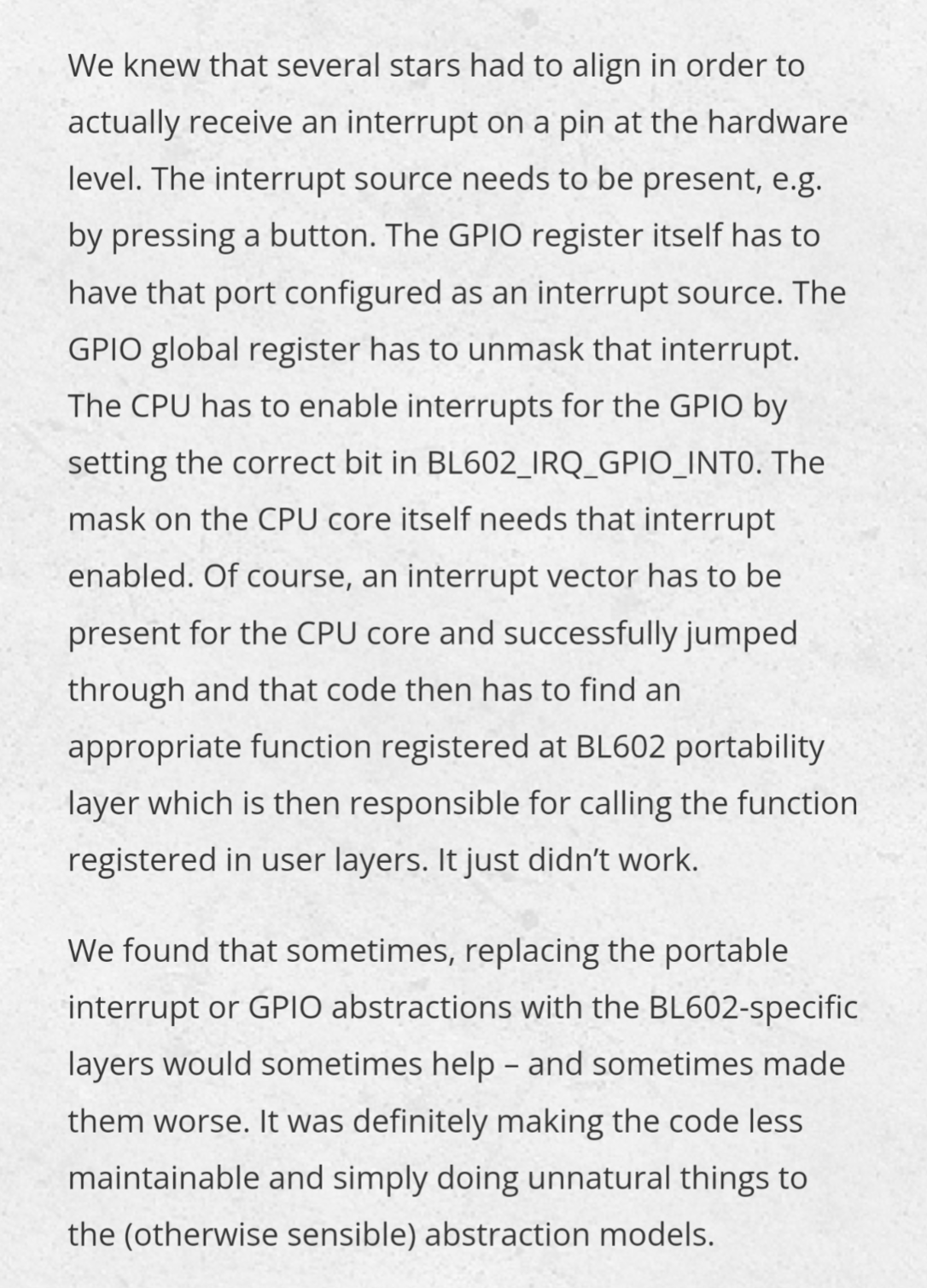 We knew that several stars had to align in order to actually receive an interrupt on a pin at the hardware level. The interrupt source needs to be present, e.g. by pressing a button. The GPIO register itself has to have that port configured as an interrupt source. The GPIO global register has to unmask that interrupt. The CPU has to enable interrupts for the GPIO by setting the correct bit in BL602_IRQ_GPIO_INT0. The mask on the CPU core itself needs that interrupt enabled. Of course, an interrupt vector has to be present for the CPU core and successfully jumped through and that code then has to find an appropriate function registered at BL602 portability layer which is then responsible for calling the function registered in user layers. It just didn't work.

We found that sometimes, replacing the portable interrupt or GPIO abstractions with the BL602-specific layers would sometimes help – and sometimes made them worse. It was definitely making the code less maintainable and simply doing unnatural things to the (otherwise sensible) abstraction models.